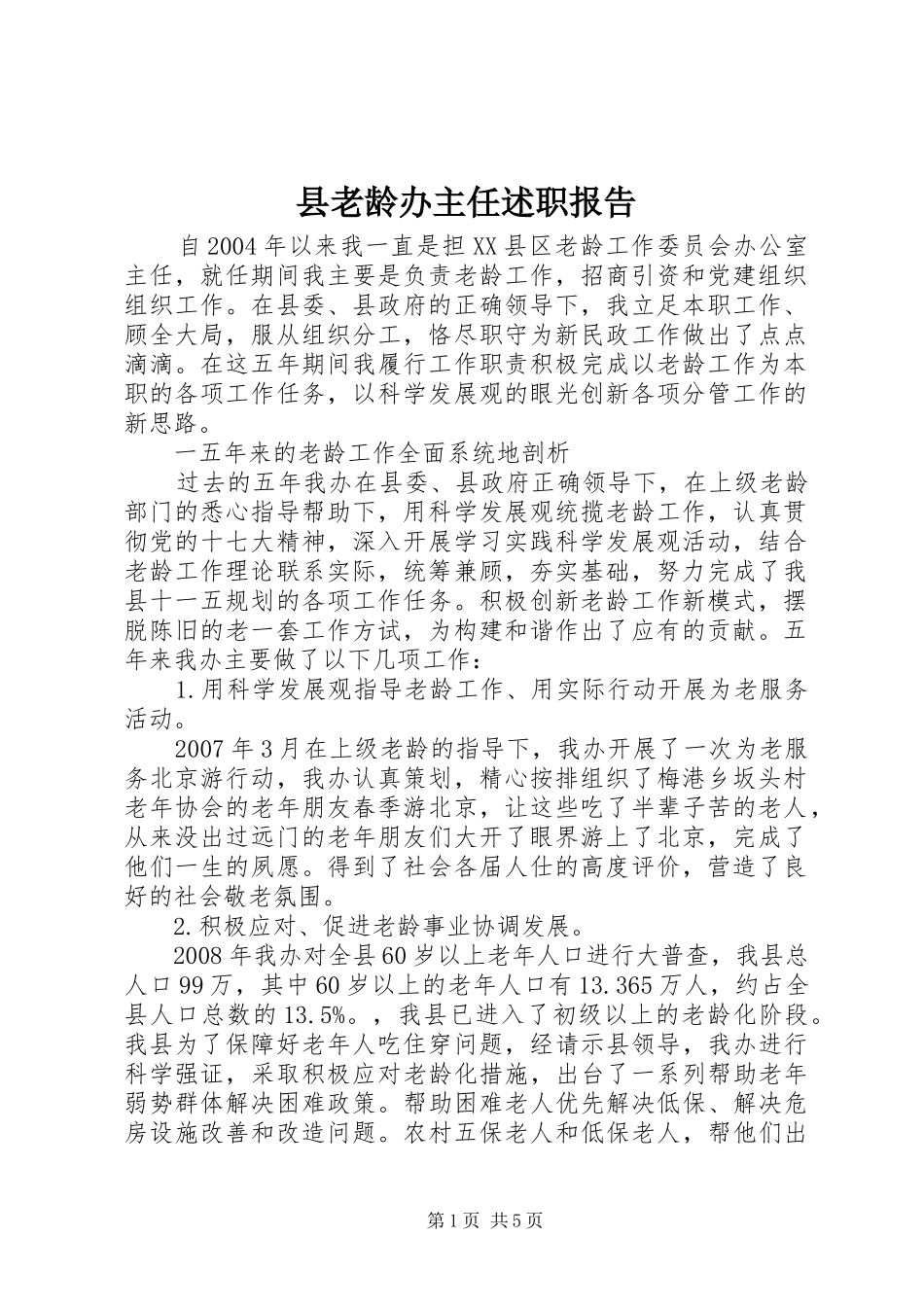 县老龄办主任述职报告

自2004年以来我一直是担XX县区老龄工作委员会办公室主任，就任期间我主要是负责老龄工作，招商引资和党建组织组织工作。在县委、县政府的正确领导下，我立足本职工作、顾全大局，服从组织分工，恪尽职守为新民政工作做出了点点滴滴。在这五年期间我履行工作职责积极完成以老龄工作为本职的各项工作任务，以科学发展观的眼光创新各项分管工作的新思路。

一五年来的老龄工作全面系统地剖析

过去的五年我办在县委、县政府正确领导下，在上级老龄部门的悉心指导帮助下，用科学发展观统揽老龄工作，认真贯彻党的十七大精神，深入开展学习实践科学发展观活动，结合老龄工作理论联系实际，统筹兼顾，夯实基础，努力完成了我县十一五规划的各项工作任务。积极创新老龄工作新模式，摆脱陈旧的老一套工作方试，为构建和谐作出了应有的贡献。五年来我办主要做了以下几项工作：

1.用科学发展观指导老龄工作、用实际行动开展为老服务活动。

2007年3月在上级老龄的指导下，我办开展了一次为老服务北京游行动，我办认真策划，精心按排组织了梅港乡坂头村老年协会的老年朋友春季游北京，让这些吃了半辈子苦的老人，从来没出过远门的老年朋友们大开了眼界游上了北京，完成了他们一生的夙愿。得到了社会各届人仕的高度评价，营造了良好的社会敬老氛围。

2.积极应对、促进老龄事业协调发展。

2008年我办对全县60岁以上老年人口进行大普查，我县总人口99万，其中60岁以上的老年人口有13.365万人，约占全县人口总数的13.5%。，我县已进入了初级以上的老龄化阶段。我县为了保障好老年人吃住穿问题，经请示县领导，我办进行科学强证，采取积极应对老龄化措施，出台了一系列帮助老年弱势群体解决困难政策。帮助困难老人优先解决低保、解决危房设施改善和改造问题。农村五保老人和低保老人，帮他们出

第1页 共5页